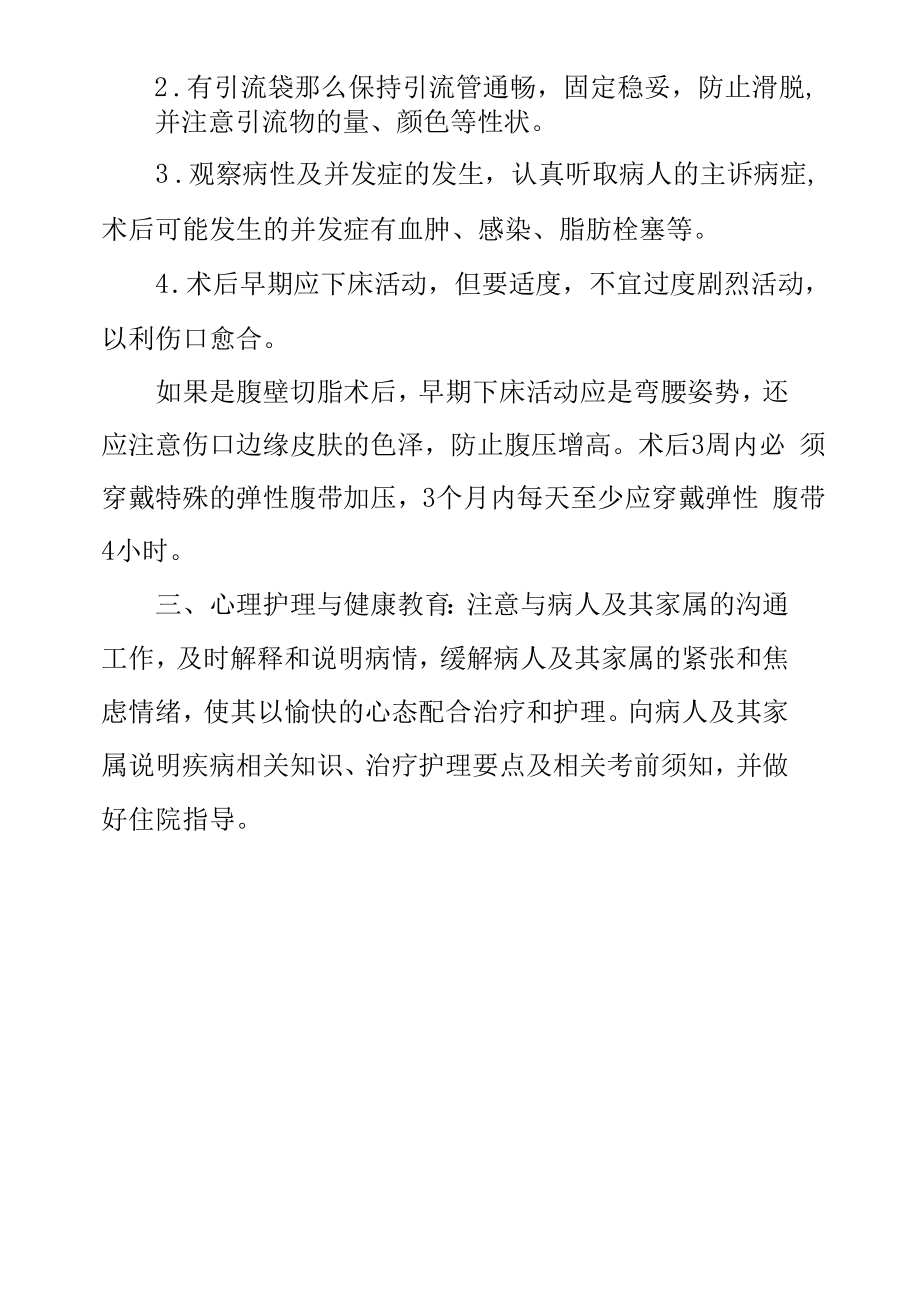 2.有引流袋那么保持引流管通畅，固定稳妥，防止滑脱，并注意引流物的量、颜色等性状。

3.观察病性及并发症的发生，认真听取病人的主诉病症，术后可能发生的并发症有血肿、感染、脂肪栓塞等。

4.术后早期应下床活动，但要适度，不宜过度剧烈活动，以利伤口愈合。

如果是腹壁切脂术后，早期下床活动应是弯腰姿势，还应注意伤口边缘皮肤的色泽，防止腹压增高。术后3周内必 须穿戴特殊的弹性腹带加压，3个月内每天至少应穿戴弹性 腹带4小时。

三、心理护理与健康教育:注意与病人及其家属的沟通工作，及时解释和说明病情，缓解病人及其家属的紧张和焦虑情绪，使其以愉快的心态配合治疗和护理。向病人及其家属说明疾病相关知识、治疗护理要点及相关考前须知，并做好住院指导。